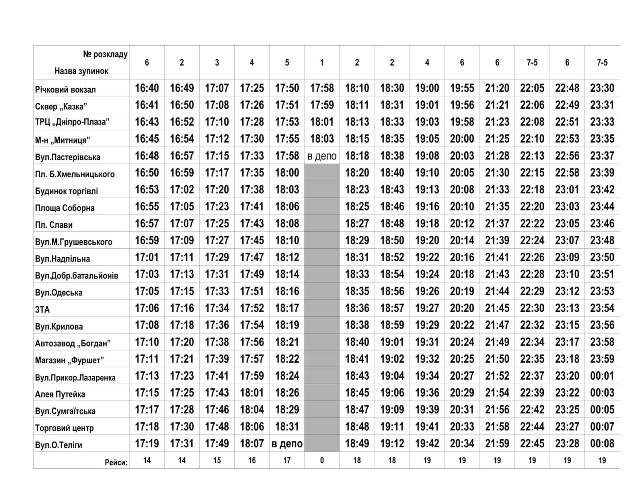 | № розкладу Назва зупинок | 6 | 2 | 3 | 4 | 5 | 1 | 2 | 2 | 4 | 6 | 6 | 7-5 | 6 | 7-5 |
|---|---|---|---|---|---|---|---|---|---|---|---|---|---|---|
| Річковий вокзал | 16:40 | 16:49 | 17:07 | 17:25 | 17:50 | 17:58 | 18:10 | 18:30 | 19:00 | 19:55 | 21:20 | 22:05 | 22:48 | 23:30 |
| Сквер „Казка" | 16:41 | 16:50 | 17:08 | 17:26 | 17:51 | 17:59 | 18:11 | 18:31 | 19:01 | 19:56 | 21:21 | 22:06 | 22:49 | 23:31 |
| ТРЦ „Дніпро-Плаза" | 16:43 | 16:52 | 17:10 | 17:28 | 17:53 | 18:01 | 18:13 | 18:33 | 19:03 | 19:58 | 21:23 | 22:08 | 22:51 | 23:33 |
| М-н „Митниця" | 16:45 | 16:54 | 17:12 | 17:30 | 17:55 | 18:03 | 18:15 | 18:35 | 19:05 | 20:00 | 21:25 | 22:10 | 22:53 | 23:35 |
| Вул.Пастерівська | 16:48 | 16:57 | 17:15 | 17:33 | 17:58 | в депо | 18:18 | 18:38 | 19:08 | 20:03 | 21:28 | 22:13 | 22:56 | 23:37 |
| Пл. Б.Хмельницького | 16:50 | 16:59 | 17:17 | 17:35 | 18:00 | | 18:20 | 18:40 | 19:10 | 20:05 | 21:30 | 22:15 | 22:58 | 23:39 |
| Будинок торгівлі | 16:53 | 17:02 | 17:20 | 17:38 | 18:03 | | 18:23 | 18:43 | 19:13 | 20:08 | 21:33 | 22:18 | 23:01 | 23:42 |
| Площа Соборна | 16:55 | 17:05 | 17:23 | 17:41 | 18:06 | | 18:25 | 18:46 | 19:16 | 20:10 | 21:35 | 22:20 | 23:03 | 23:44 |
| Пл. Слави | 16:57 | 17:07 | 17:25 | 17:43 | 18:08 | | 18:27 | 18:48 | 19:18 | 20:12 | 21:37 | 22:22 | 23:05 | 23:46 |
| Вул.М.Грушевського | 16:59 | 17:09 | 17:27 | 17:45 | 18:10 | | 18:29 | 18:50 | 19:20 | 20:14 | 21:39 | 22:24 | 23:07 | 23:48 |
| Вул.Надпільна | 17:01 | 17:11 | 17:29 | 17:47 | 18:12 | | 18:31 | 18:52 | 19:22 | 20:16 | 21:41 | 22:26 | 23:09 | 23:50 |
| Вул.Добр.батальйонів | 17:03 | 17:13 | 17:31 | 17:49 | 18:14 | | 18:33 | 18:54 | 19:24 | 20:18 | 21:43 | 22:28 | 23:10 | 23:51 |
| Вул.Одеська | 17:05 | 17:15 | 17:33 | 17:51 | 18:16 | | 18:35 | 18:56 | 19:26 | 20:19 | 21:44 | 22:29 | 23:12 | 23:53 |
| ЗТА | 17:06 | 17:16 | 17:34 | 17:52 | 18:17 | | 18:36 | 18:57 | 19:27 | 20:20 | 21:45 | 22:30 | 23:13 | 23:54 |
| Вул.Крилова | 17:08 | 17:18 | 17:36 | 17:54 | 18:19 | | 18:38 | 18:59 | 19:29 | 20:22 | 21:47 | 22:32 | 23:15 | 23:56 |
| Автозавод „Богдан" | 17:10 | 17:20 | 17:38 | 17:56 | 18:21 | | 18:40 | 19:01 | 19:31 | 20:24 | 21:49 | 22:34 | 23:17 | 23:58 |
| Магазин „Фуршет" | 17:11 | 17:21 | 17:39 | 17:57 | 18:22 | | 18:41 | 19:02 | 19:32 | 20:25 | 21:50 | 22:35 | 23:18 | 23:59 |
| Вул.Прикор.Лазаренка | 17:13 | 17:23 | 17:41 | 17:59 | 18:24 | | 18:43 | 19:04 | 19:34 | 20:27 | 21:52 | 22:37 | 23:20 | 00:01 |
| Алея Путейка | 17:15 | 17:25 | 17:43 | 18:01 | 18:26 | | 18:45 | 19:06 | 19:36 | 20:29 | 21:54 | 22:39 | 23:22 | 00:03 |
| Вул.Сумгаїтська | 17:17 | 17:28 | 17:46 | 18:04 | 18:29 | | 18:47 | 19:09 | 19:39 | 20:31 | 21:56 | 22:42 | 23:25 | 00:05 |
| Торговий центр | 17:18 | 17:30 | 17:48 | 18:06 | 18:31 | | 18:48 | 19:11 | 19:41 | 20:33 | 21:58 | 22:44 | 23:27 | 00:07 |
| Вул.О.Теліги | 17:19 | 17:31 | 17:49 | 18:07 | в депо | | 18:49 | 19:12 | 19:42 | 20:34 | 21:59 | 22:45 | 23:28 | 00:08 |
| Рейси: | 14 | 14 | 15 | 16 | 17 | 0 | 18 | 18 | 19 | 19 | 19 | 19 | 19 | 19 |